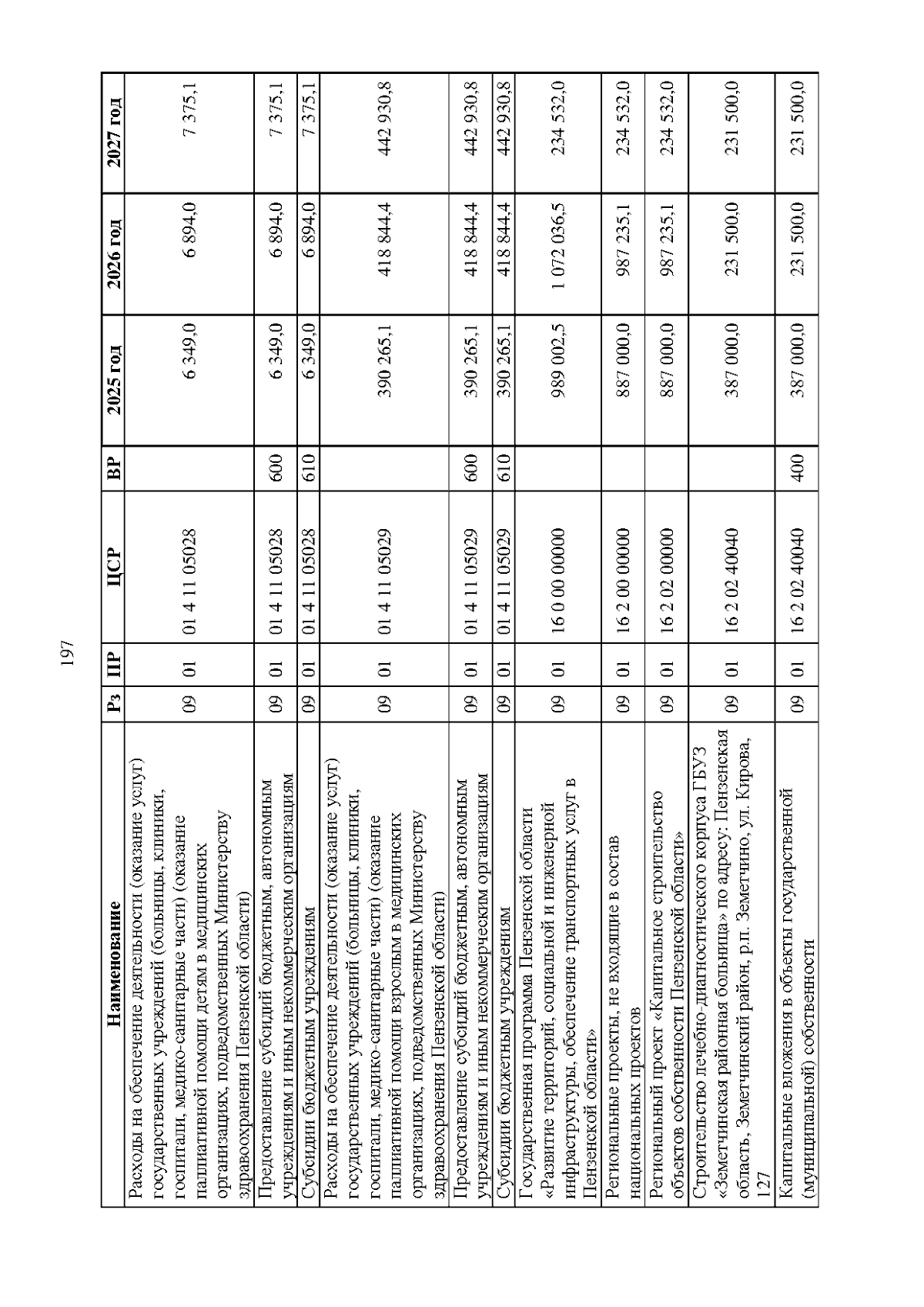 197

| Наименование | Рз | ПР | ЦСР | ВР | 2025 год | 2026 год | 2027 год |
|---|---|---|---|---|---|---|---|
| Расходы на обеспечение деятельности (оказание услуг) государственных учреждений (больницы, клиники, госпитали, медико-санитарные части) (оказание паллиативной помощи детям в медицинских организациях, подведомственных Министерству здравоохранения Пензенской области) | 09 | 01 | 01 4 11 05028 | | 6 349,0 | 6 894,0 | 7 375,1 |
| Предоставление субсидий бюджетным, автономным учреждениям и иным некоммерческим организациям | 09 | 01 | 01 4 11 05028 | 600 | 6 349,0 | 6 894,0 | 7 375,1 |
| Субсидии бюджетным учреждениям | 09 | 01 | 01 4 11 05028 | 610 | 6 349,0 | 6 894,0 | 7 375,1 |
| Расходы на обеспечение деятельности (оказание услуг) государственных учреждений (больницы, клиники, госпитали, медико-санитарные части) (оказание паллиативной помощи взрослым в медицинских организациях, подведомственных Министерству здравоохранения Пензенской области) | 09 | 01 | 01 4 11 05029 | | 390 265,1 | 418 844,4 | 442 930,8 |
| Предоставление субсидий бюджетным, автономным учреждениям и иным некоммерческим организациям | 09 | 01 | 01 4 11 05029 | 600 | 390 265,1 | 418 844,4 | 442 930,8 |
| Субсидии бюджетным учреждениям | 09 | 01 | 01 4 11 05029 | 610 | 390 265,1 | 418 844,4 | 442 930,8 |
| Государственная программа Пензенской области «Развитие территорий, социальной и инженерной инфраструктуры, обеспечение транспортных услуг в Пензенской области» | 09 | 01 | 16 0 00 00000 | | 989 002,5 | 1 072 036,5 | 234 532,0 |
| Региональные проекты, не входящие в состав национальных проектов | 09 | 01 | 16 2 00 00000 | | 887 000,0 | 987 235,1 | 234 532,0 |
| Региональный проект «Капитальное строительство объектов собственности Пензенской области» | 09 | 01 | 16 2 02 00000 | | 887 000,0 | 987 235,1 | 234 532,0 |
| Строительство лечебно-диагностического корпуса ГБУЗ «Земетчинская районная больница» по адресу: Пензенская область, Земетчинский район, р.п. Земетчино, ул. Кирова, 127 | 09 | 01 | 16 2 02 40040 | | 387 000,0 | 231 500,0 | 231 500,0 |
| Капитальные вложения в объекты государственной (муниципальной) собственности | 09 | 01 | 16 2 02 40040 | 400 | 387 000,0 | 231 500,0 | 231 500,0 |